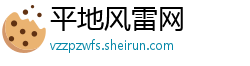 平地风雷网
vzzpzwfs.sheirun.com